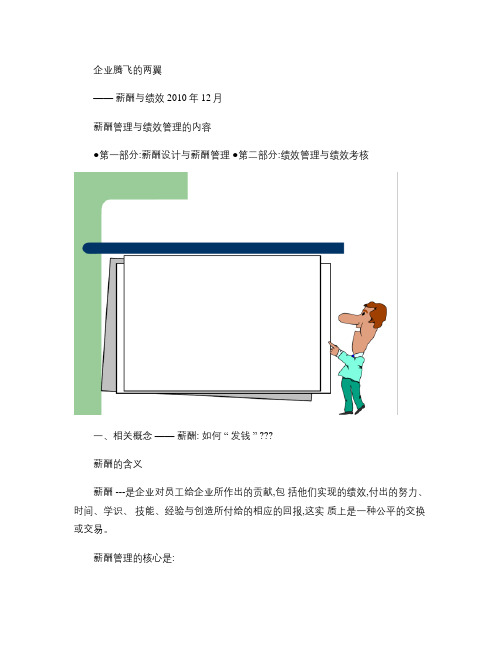 企业腾飞的两翼

—— 薪酬与绩效 2010 年 12 月

薪酬管理与绩效管理的内容

●第一部分:薪酬设计与薪酬管理 ●第二部分:绩效管理与绩效考核

一、相关概念 —— 薪酬: 如何 “ 发钱 ” ???

薪酬的含义

薪酬 ---是企业对员工给企业所作出的贡献,包 括他们实现的绩效,付出的努力、时间、学识、 技能、经验与创造所付给的相应的回报,这实 质上是一种公平的交换或交易。

薪酬管理的核心是: